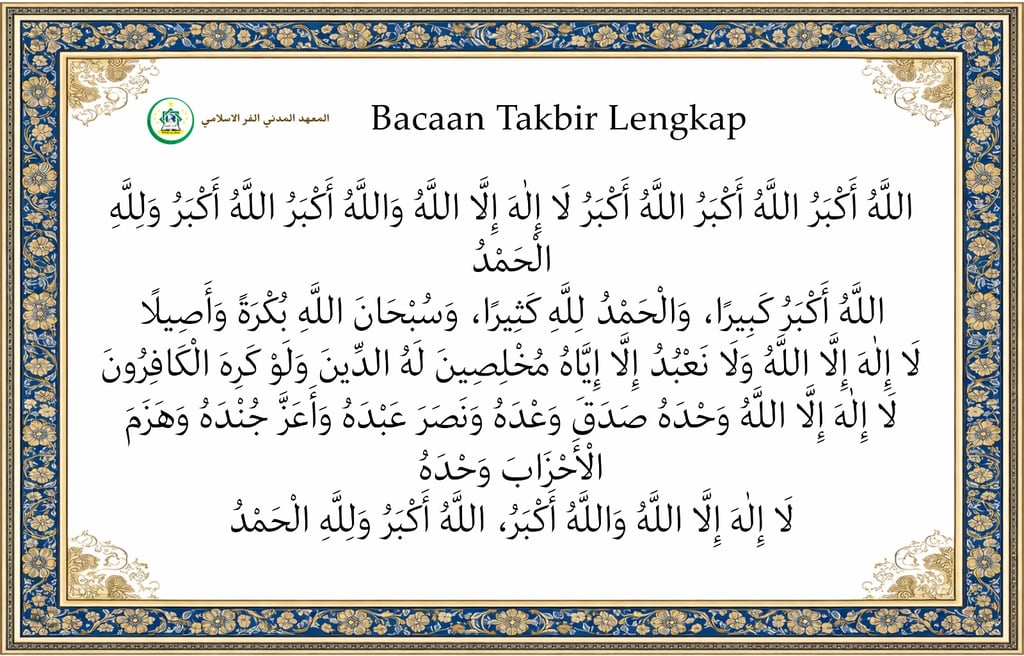 المعهد المدني الفر الاسلامي

Bacaan Takbir Lengkap

اللَّهُ أَكْبَرُ اللَّهُ أَكْبَرُ اللَّهُ أَكْبَرُ لَا إِلٰهَ إِلَّا اللَّهُ وَاللَّهُ أَكْبَرُ اللَّهُ أَكْبَرُ وَلِلَّهِ الْحَمْدُ

اللَّهُ أَكْبَرُ كَبِيرًا، وَالْحَمْدُ لِلَّهِ كَثِيرًا، وَسُبْحَانَ اللَّهِ بُكْرَةً وَأَصِيلًا

لَا إِلٰهَ إِلَّا اللَّهُ وَلَا نَعْبُدُ إِلَّا إِيَّاهُ مُخْلِصِينَ لَهُ الدِّينَ وَلَوْ كَرِهَ الْكَافِرُونَ

لَا إِلٰهَ إِلَّا اللَّهُ وَحْدَهُ صَدَقَ وَعْدَهُ وَنَصَرَ عَبْدَهُ وَأَعَزَّ جُنْدَهُ وَهَزَمَ الْأَحْزَابَ وَحْدَهُ

لَا إِلٰهَ إِلَّا اللَّهُ وَاللَّهُ أَكْبَرُ، اللَّهُ أَكْبَرُ وَلِلَّهِ الْحَمْدُ